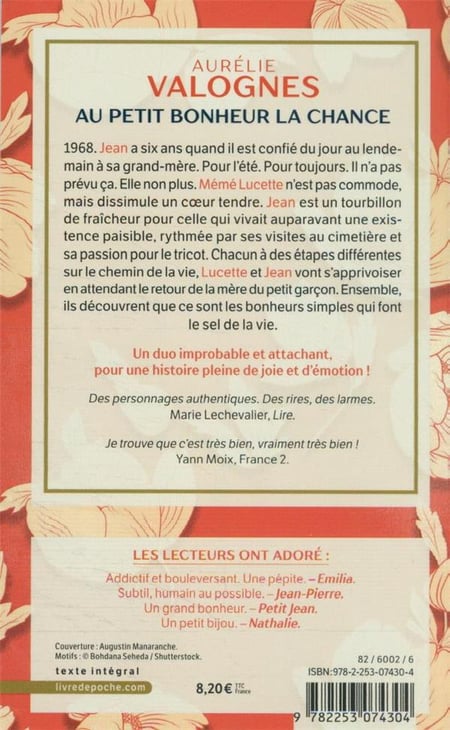 AURÉLIE
VALOGNES
AU PETIT BONHEUR LA CHANCE

1968. Jean a six ans quand il est confié du jour au lendemain à sa grand-mère. Pour l'été. Pour toujours. Il n'a pas prévu ça. Elle non plus. Mémé Lucette n'est pas commode, mais dissimule un cœur tendre. Jean est un tourbillon de fraîcheur pour celle qui vivait auparavant une existence paisible, rythmée par ses visites au cimetière et sa passion pour le tricot. Chacun à des étapes différentes sur le chemin de la vie, Lucette et Jean vont s'apprivoiser en attendant le retour de la mère du petit garçon. Ensemble, ils découvrent que ce sont les bonheurs simples qui font le sel de la vie.

Un duo improbable et attachant, pour une histoire pleine de joie et d'émotion !

Des personnages authentiques. Des rires, des larmes.
Marie Lechevalier, Lire.

Je trouve que c'est très bien, vraiment très bien !
Yann Moix, France 2.

LES LECTEURS ONT ADORÉ :
Addictif et bouleversant. Une pépite. – Emilia.
Subtil, humain au possible. – Jean-Pierre.
Un grand bonheur. – Petit Jean.
Un petit bijou. – Nathalie.

Couverture : Augustin Manaranche.
Motifs : © Bohdana Seheda / Shutterstock.
texte intégral
livredepoche.com
8,20 € TTC France
82 / 6002 / 6
ISBN:978-2-253-07430-4
9 782253 074304